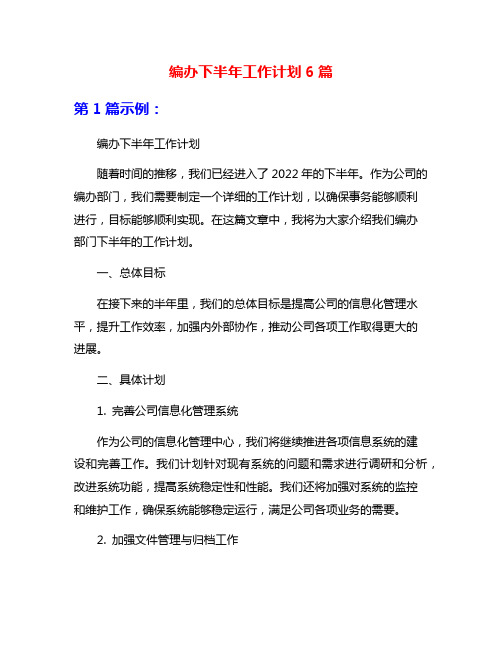 编办下半年工作计划 6 篇

第 1 篇示例：

编办下半年工作计划

随着时间的推移，我们已经进入了 2022 年的下半年。作为公司的编办部门，我们需要制定一个详细的工作计划，以确保事务能够顺利进行，目标能够顺利实现。在这篇文章中，我将为大家介绍我们编办部门下半年的工作计划。

一、总体目标

在接下来的半年里，我们的总体目标是提高公司的信息化管理水平，提升工作效率，加强内外部协作，推动公司各项工作取得更大的进展。

二、具体计划

1. 完善公司信息化管理系统

作为公司的信息化管理中心，我们将继续推进各项信息系统的建设和完善工作。我们计划针对现有系统的问题和需求进行调研和分析，改进系统功能，提高系统稳定性和性能。我们还将加强对系统的监控和维护工作，确保系统能够稳定运行，满足公司各项业务的需要。

2. 加强文件管理与归档工作